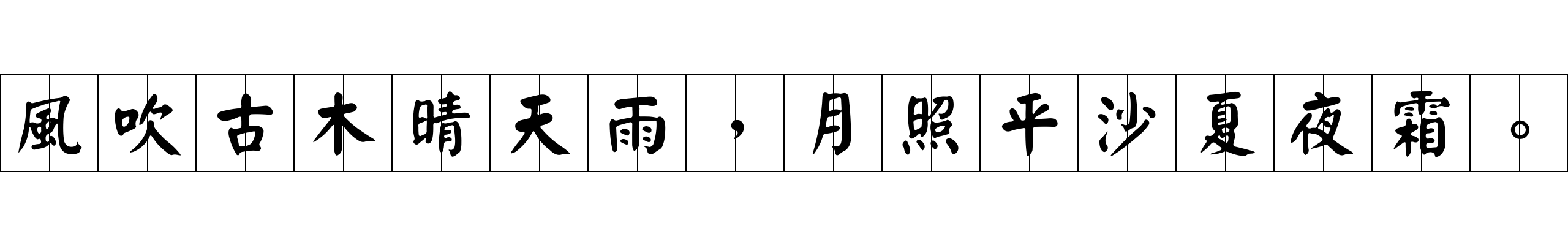 風吹古木晴天雨，月照平沙夏夜霜。